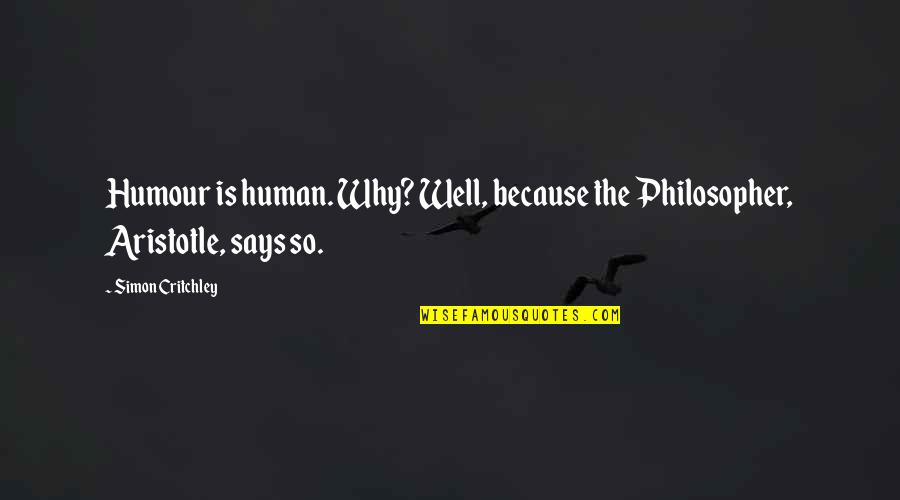 Humour is human. Why? Well, because the Philosopher, Aristotle, says so.

~ Simon Critchley

WISEFAMOUSQUOTES.COM